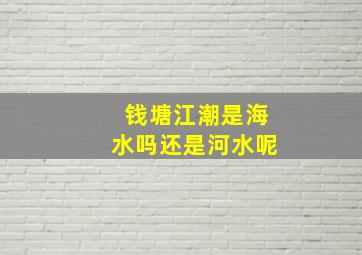 钱塘江潮是海水吗还是河水呢